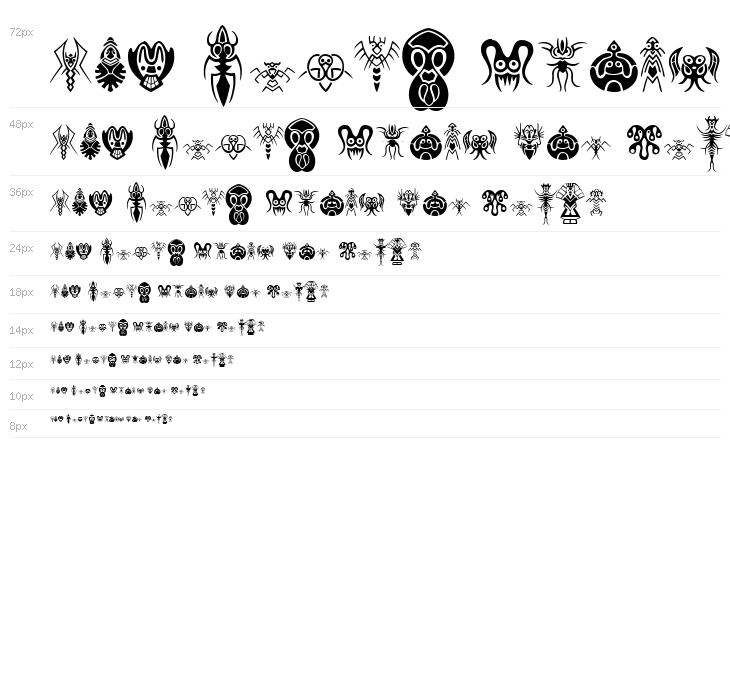 72px

48px

36px

24px

18px

14px

12px

10px

8px